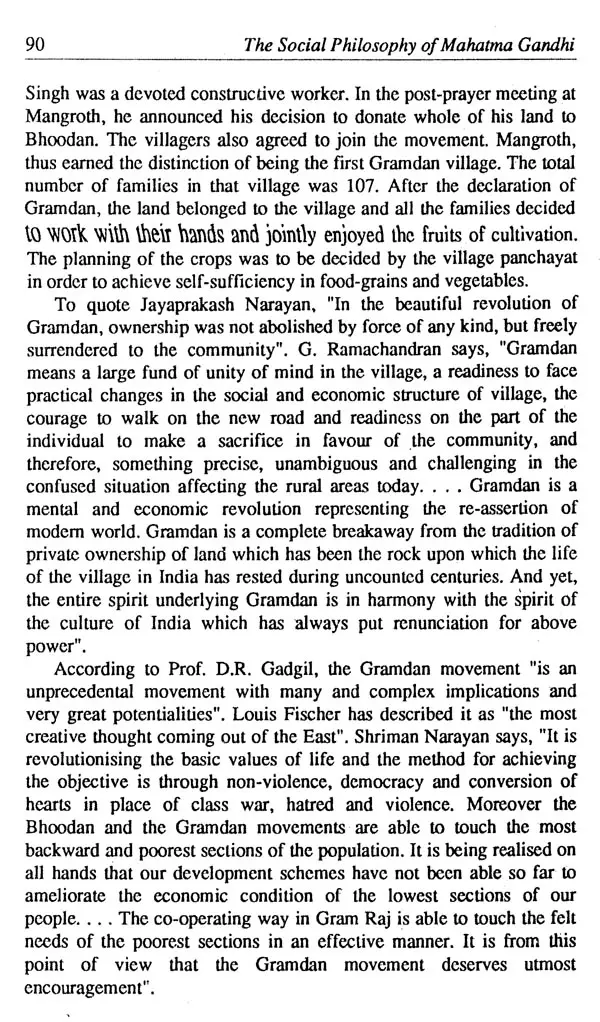 90 The Social Philosophy of Mahatma Gandhi

Singh was a devoted constructive worker. In the post-prayer meeting at Mangroth, he announced his decision to donate whole of his land to Bhoodan. The villagers also agreed to join the movement. Mangroth, thus earned the distinction of being the first Gramdan village. The total number of families in that village was 107. After the declaration of Gramdan, the land belonged to the village and all the families decided to work with their hands and jointly enjoyed the fruits of cultivation. The planning of the crops was to be decided by the village panchayat in order to achieve self-sufficiency in food-grains and vegetables.

To quote Jayaprakash Narayan, "In the beautiful revolution of Gramdan, ownership was not abolished by force of any kind, but freely surrendered to the community". G. Ramachandran says, "Gramdan means a large fund of unity of mind in the village, a readiness to face practical changes in the social and economic structure of village, the courage to walk on the new road and readiness on the part of the individual to make a sacrifice in favour of the community, and therefore, something precise, unambiguous and challenging in the confused situation affecting the rural areas today. . . . Gramdan is a mental and economic revolution representing the re-assertion of modern world. Gramdan is a complete breakaway from the tradition of private ownership of land which has been the rock upon which the life of the village in India has rested during uncounted centuries. And yet, the entire spirit underlying Gramdan is in harmony with the spirit of the culture of India which has always put renunciation for above power".

According to Prof. D.R. Gadgil, the Gramdan movement "is an unprecedental movement with many and complex implications and very great potentialities". Louis Fischer has described it as "the most creative thought coming out of the East". Shriman Narayan says, "It is revolutionising the basic values of life and the method for achieving the objective is through non-violence, democracy and conversion of hearts in place of class war, hatred and violence. Moreover the Bhoodan and the Gramdan movements are able to touch the most backward and poorest sections of the population. It is being realised on all hands that our development schemes have not been able so far to ameliorate the economic condition of the lowest sections of our people. . . . The co-operating way in Gram Raj is able to touch the felt needs of the poorest sections in an effective manner. It is from this point of view that the Gramdan movement deserves utmost encouragement".